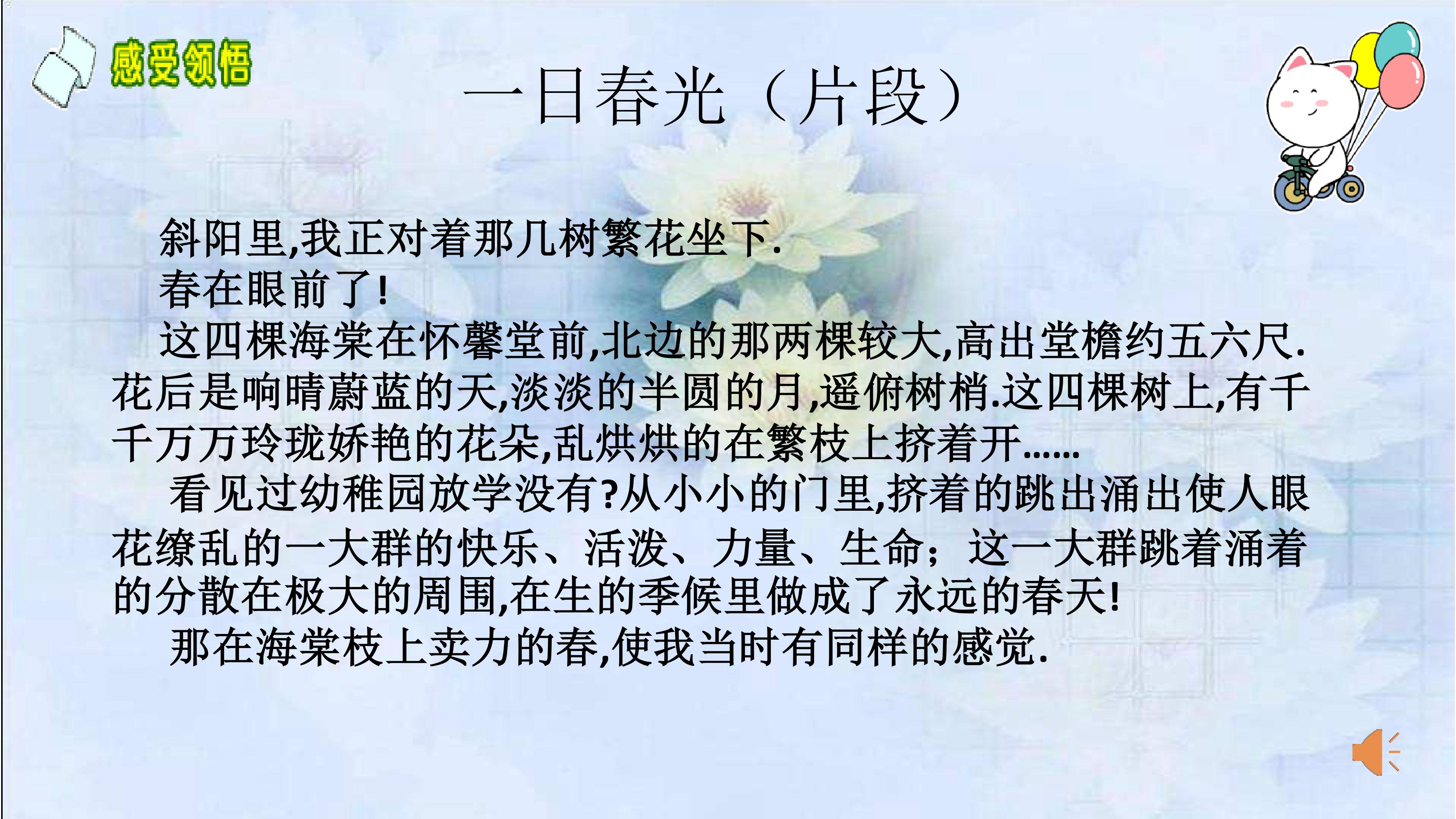 感受领悟

一日春光（片段）

斜阳里,我正对着那几树繁花坐下.

春在眼前了!

这四棵海棠在怀馨堂前,北边的那两棵较大,高出堂檐约五六尺.花后是响晴蔚蓝的天,淡淡的半圆的月,遥俯树梢.这四棵树上,有千千万万玲珑娇艳的花朵,乱烘烘的在繁枝上挤着开......

看见过幼稚园放学没有?从小小的门里,挤着的跳出涌出使人眼花缭乱的一大群的快乐、活泼、力量、生命；这一大群跳着涌着的分散在极大的周围,在生的季候里做成了永远的春天!

那在海棠枝上卖力的春,使我当时有同样的感觉.